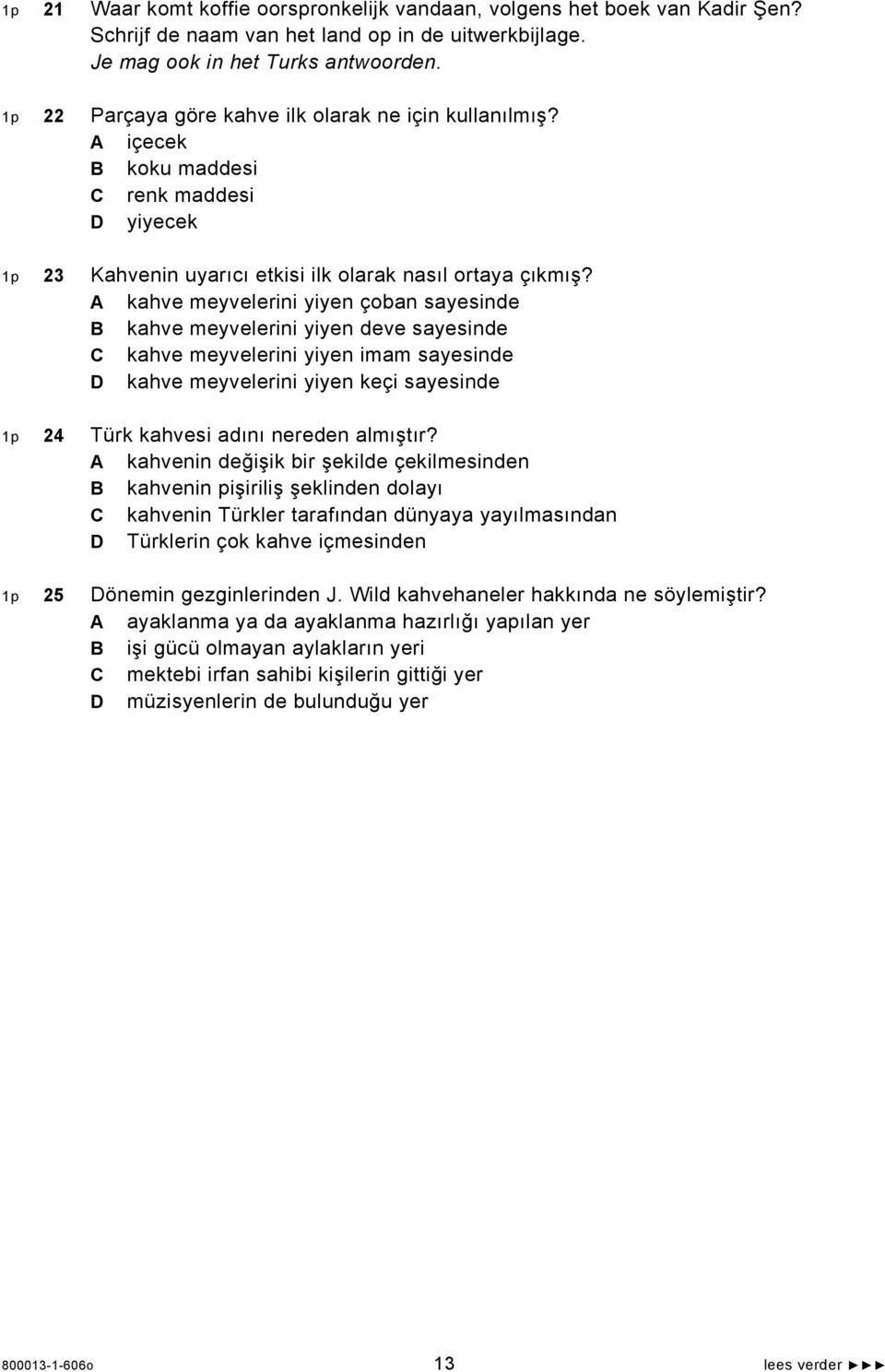 1p 21 Waar komt koffie oorspronkelijk vandaan, volgens het boek van Kadir Şen? Schrijf de naam van het land op in de uitwerkbijlage. Je mag ook in het Turks antwoorden.

1p 22 Parçaya göre kahve ilk olarak ne için kullanılmış?
A içecek
B koku maddesi
C renk maddesi
D yiyecek

1p 23 Kahvenin uyarıcı etkisi ilk olarak nasıl ortaya çıkmış?
A kahve meyvelerini yiyen çoban sayesinde
B kahve meyvelerini yiyen deve sayesinde
C kahve meyvelerini yiyen imam sayesinde
D kahve meyvelerini yiyen keçi sayesinde

1p 24 Türk kahvesi adını nereden almıştır?
A kahvenin değişik bir şekilde çekilmesinden
B kahvenin pişiriliş şeklinden dolayı
C kahvenin Türkler tarafından dünyaya yayılmasından
D Türklerin çok kahve içmesinden

1p 25 Dönemin gezginlerinden J. Wild kahvehaneler hakkında ne söylemiştir?
A ayaklanma ya da ayaklanma hazırlığı yapılan yer
B işi gücü olmayan aylakların yeri
C mektebi irfan sahibi kişilerin gittiği yer
D müzisyenlerin de bulunduğu yer

800013-1-606o 13 lees verder ►►►